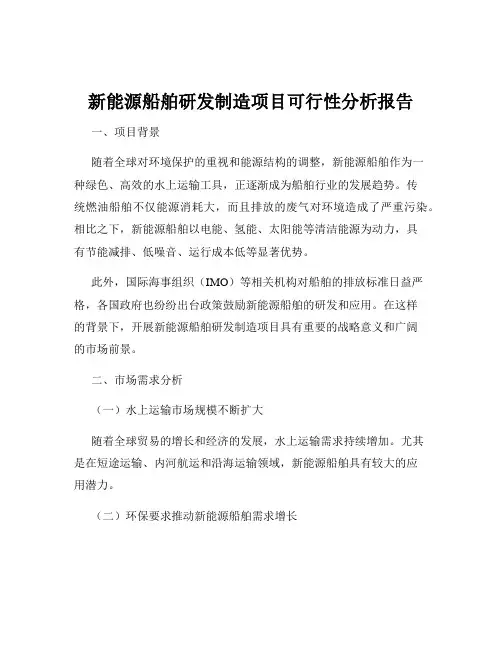 新能源船舶研发制造项目可行性分析报告

一、项目背景

随着全球对环境保护的重视和能源结构的调整，新能源船舶作为一种绿色、高效的水上运输工具，正逐渐成为船舶行业的发展趋势。传统燃油船舶不仅能源消耗大，而且排放的废气对环境造成了严重污染。相比之下，新能源船舶以电能、氢能、太阳能等清洁能源为动力，具有节能减排、低噪音、运行成本低等显著优势。

此外，国际海事组织（IMO）等相关机构对船舶的排放标准日益严格，各国政府也纷纷出台政策鼓励新能源船舶的研发和应用。在这样的背景下，开展新能源船舶研发制造项目具有重要的战略意义和广阔的市场前景。

二、市场需求分析

（一）水上运输市场规模不断扩大

随着全球贸易的增长和经济的发展，水上运输需求持续增加。尤其是在短途运输、内河航运和沿海运输领域，新能源船舶具有较大的应用潜力。

（二）环保要求推动新能源船舶需求增长